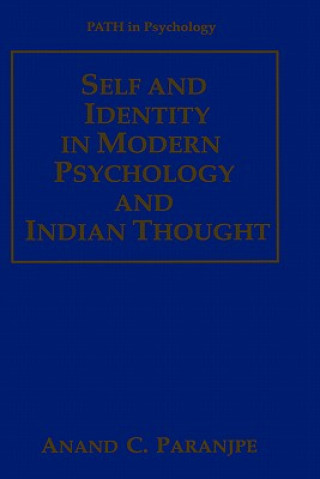 PATH in Psychology

SELF AND IDENTITY IN MODERN PSYCHOLOGY AND INDIAN THOUGHT

ANAND C. PARANJPE